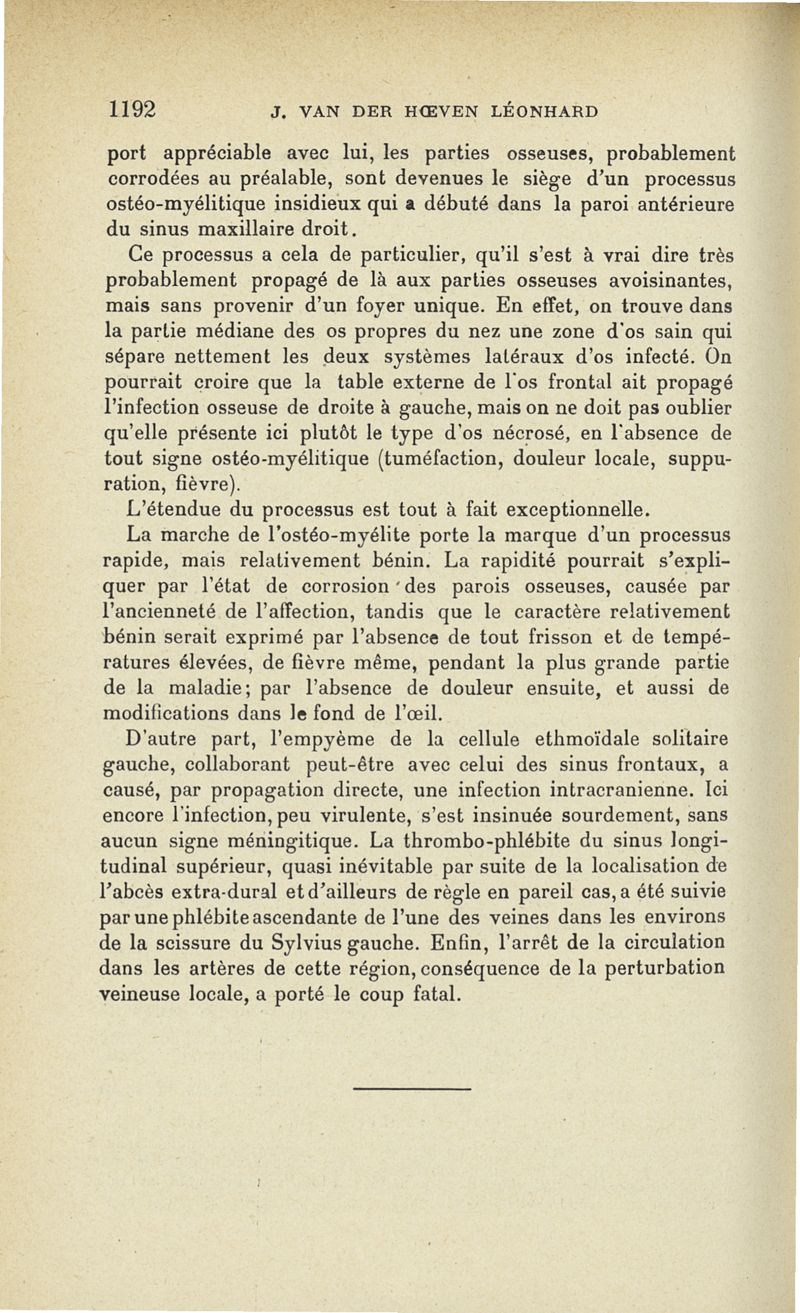 1192 J. VAN DER HŒVEN LÉONHARD

port appréciable avec lui, les parties osseuses, probablement corrodées au préalable, sont devenues le siège d'un processus ostéo-myélitique insidieux qui a débuté dans la paroi antérieure du sinus maxillaire droit.

Ce processus a cela de particulier, qu'il s'est à vrai dire très probablement propagé de là aux parties osseuses avoisinantes, mais sans provenir d'un foyer unique. En effet, on trouve dans la partie médiane des os propres du nez une zone d'os sain qui sépare nettement les deux systèmes latéraux d'os infecté. On pourrait croire que la table externe de l'os frontal ait propagé l'infection osseuse de droite à gauche, mais on ne doit pas oublier qu'elle présente ici plutôt le type d'os nécrosé, en l'absence de tout signe ostéo-myélitique (tuméfaction, douleur locale, suppuration, fièvre).

L'étendue du processus est tout à fait exceptionnelle.

La marche de l'ostéo-myélite porte la marque d'un processus rapide, mais relativement bénin. La rapidité pourrait s'expliquer par l'état de corrosion des parois osseuses, causée par l'ancienneté de l'affection, tandis que le caractère relativement bénin serait exprimé par l'absence de tout frisson et de températures élevées, de fièvre même, pendant la plus grande partie de la maladie; par l'absence de douleur ensuite, et aussi de modifications dans le fond de l'œil.

D'autre part, l'empyème de la cellule ethmoïdale solitaire gauche, collaborant peut-être avec celui des sinus frontaux, a causé, par propagation directe, une infection intracranienne. Ici encore l'infection, peu virulente, s'est insinuée sourdement, sans aucun signe méningitique. La thrombo-phlébite du sinus longitudinal supérieur, quasi inévitable par suite de la localisation de l'abcès extra-dural et d'ailleurs de règle en pareil cas, a été suivie par une phlébite ascendante de l'une des veines dans les environs de la scissure du Sylvius gauche. Enfin, l'arrêt de la circulation dans les artères de cette région, conséquence de la perturbation veineuse locale, a porté le coup fatal.